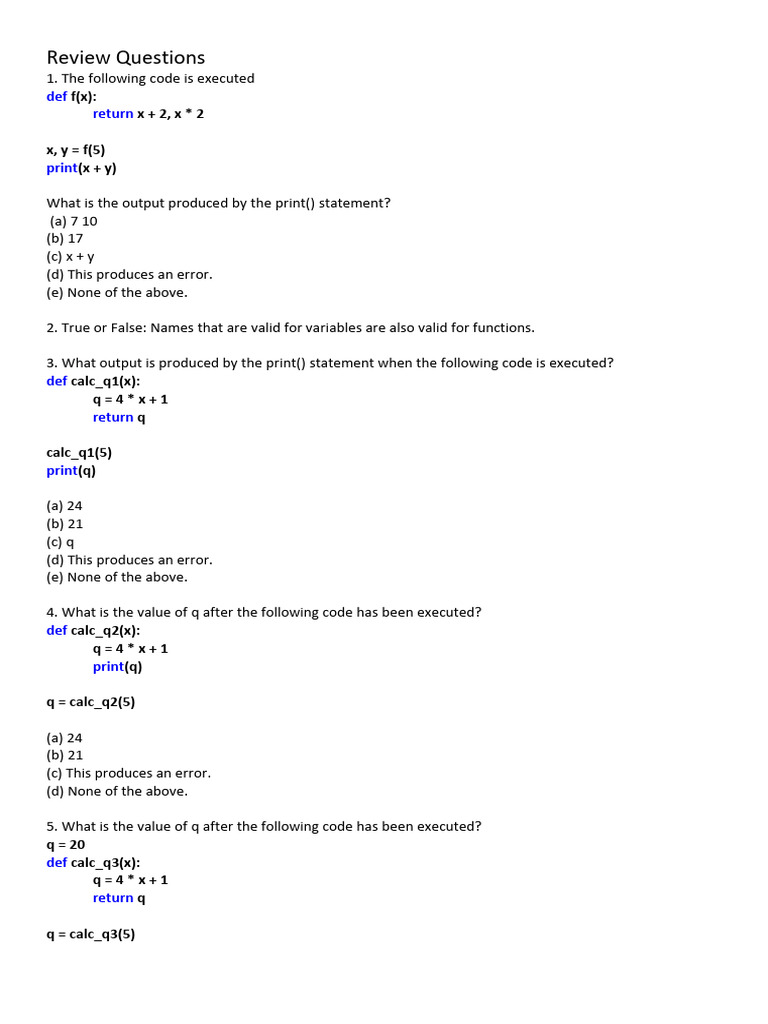 Review Questions

1. The following code is executed
def f(x):
    return x + 2, x * 2

x, y = f(5)
print(x + y)

What is the output produced by the print() statement?
(a) 7 10
(b) 17
(c) x + y
(d) This produces an error.
(e) None of the above.

2. True or False: Names that are valid for variables are also valid for functions.

3. What output is produced by the print() statement when the following code is executed?
def calc_q1(x):
    q = 4 * x + 1
    return q

calc_q1(5)
print(q)

(a) 24
(b) 21
(c) q
(d) This produces an error.
(e) None of the above.

4. What is the value of q after the following code has been executed?
def calc_q2(x):
    q = 4 * x + 1
    print(q)

q = calc_q2(5)

(a) 24
(b) 21
(c) This produces an error.
(d) None of the above.

5. What is the value of q after the following code has been executed?
q = 20
def calc_q3(x):
    q = 4 * x + 1
    return q

q = calc_q3(5)